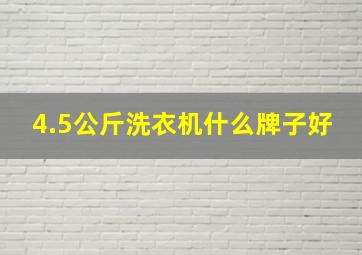 4.5公斤洗衣机什么牌子好